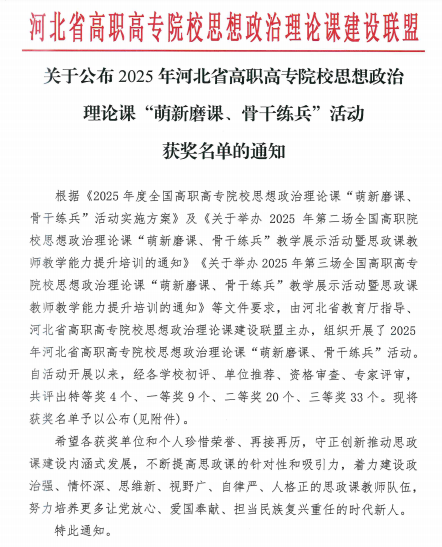 河北省高职高专院校思想政治理论课建设联盟

关于公布 2025 年河北省高职高专院校思想政治理论课“萌新磨课、骨干练兵”活动获奖名单的通知

根据《2025 年度全国高职高专院校思想政治理论课“萌新磨课、骨干练兵”活动实施方案》及《关于举办 2025 年第二场全国高职院校思想政治理论课“萌新磨课、骨干练兵”教学展示活动暨思政课教师教学能力提升培训的通知》《关于举办 2025 年第三场全国高职高专院校思想政治理论课“萌新磨课、骨干练兵”教学展示活动暨思政课教师教学能力提升培训的通知》等文件要求，由河北省教育厅指导、河北省高职高专院校思想政治理论课建设联盟主办，组织开展了 2025 年河北省高职高专院校思想政治理论课“萌新磨课、骨干练兵”活动。自活动开展以来，经各学校初评、单位推荐、资格审查、专家评审，共评出特等奖 4 个、一等奖 9 个、二等奖 20 个、三等奖 33 个。现将获奖名单予以公布(见附件)。

希望各获奖单位和个人珍惜荣誉、再接再厉，守正创新推动思政课建设内涵式发展，不断提高思政课的针对性和吸引力，着力建设政治强、情怀深、思维新、视野广、自律严、人格正的思政课教师队伍，努力培养更多让党放心、爱国奉献、担当民族复兴重任的时代新人。

特此通知。